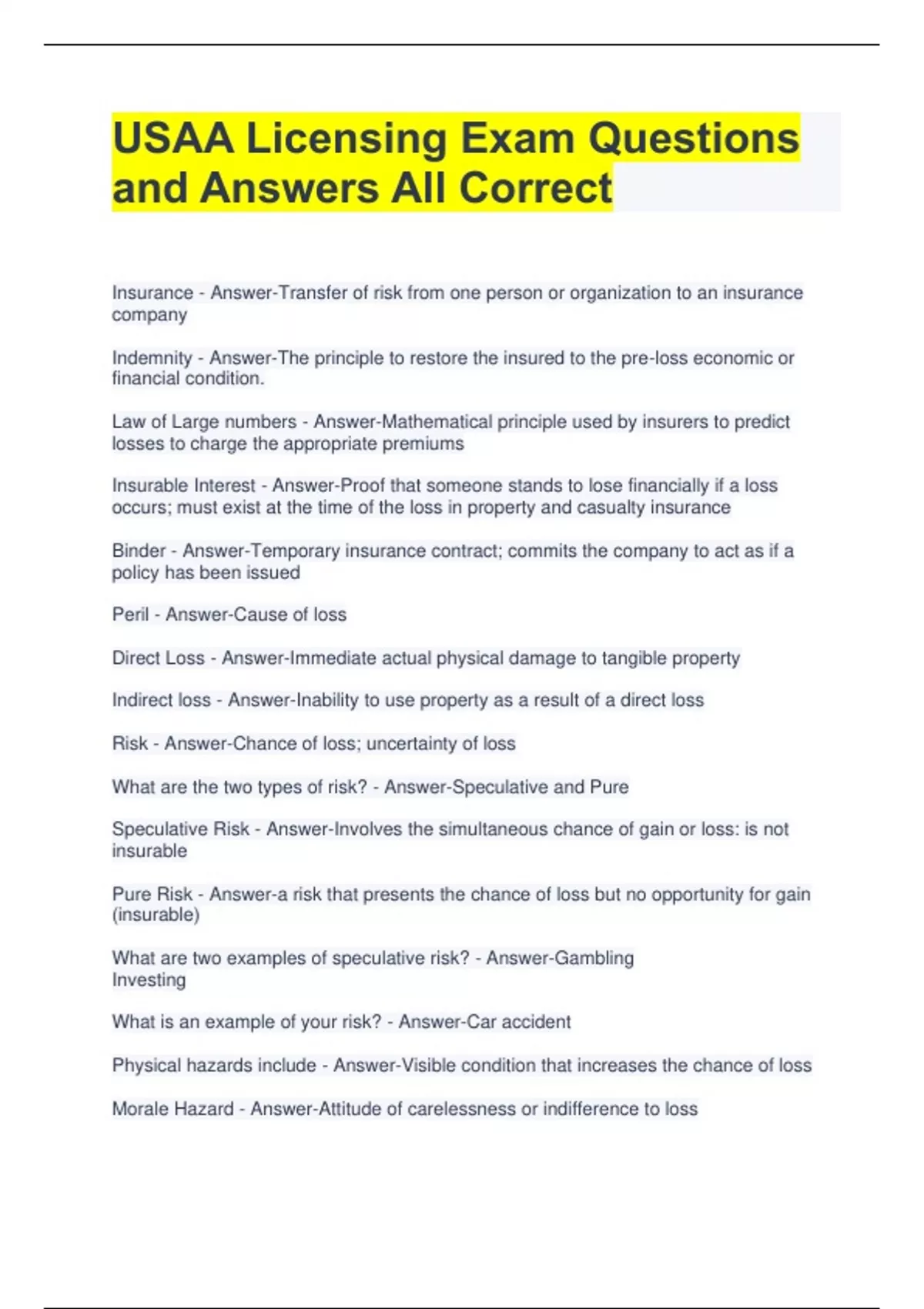 USAA Licensing Exam Questions and Answers All Correct

Insurance - Answer-Transfer of risk from one person or organization to an insurance company

Indemnity - Answer-The principle to restore the insured to the pre-loss economic or financial condition.

Law of Large numbers - Answer-Mathematical principle used by insurers to predict losses to charge the appropriate premiums

Insurable Interest - Answer-Proof that someone stands to lose financially if a loss occurs; must exist at the time of the loss in property and casualty insurance

Binder - Answer-Temporary insurance contract; commits the company to act as if a policy has been issued

Peril - Answer-Cause of loss

Direct Loss - Answer-Immediate actual physical damage to tangible property

Indirect loss - Answer-Inability to use property as a result of a direct loss

Risk - Answer-Chance of loss; uncertainty of loss

What are the two types of risk? - Answer-Speculative and Pure

Speculative Risk - Answer-Involves the simultaneous chance of gain or loss: is not insurable

Pure Risk - Answer-a risk that presents the chance of loss but no opportunity for gain (insurable)

What are two examples of speculative risk? - Answer-Gambling
Investing

What is an example of your risk? - Answer-Car accident

Physical hazards include - Answer-Visible condition that increases the chance of loss

Morale Hazard - Answer-Attitude of carelessness or indifference to loss